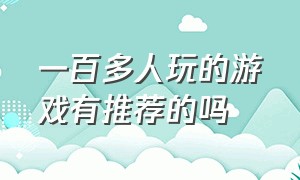 一百多人玩的游戏有推荐的吗